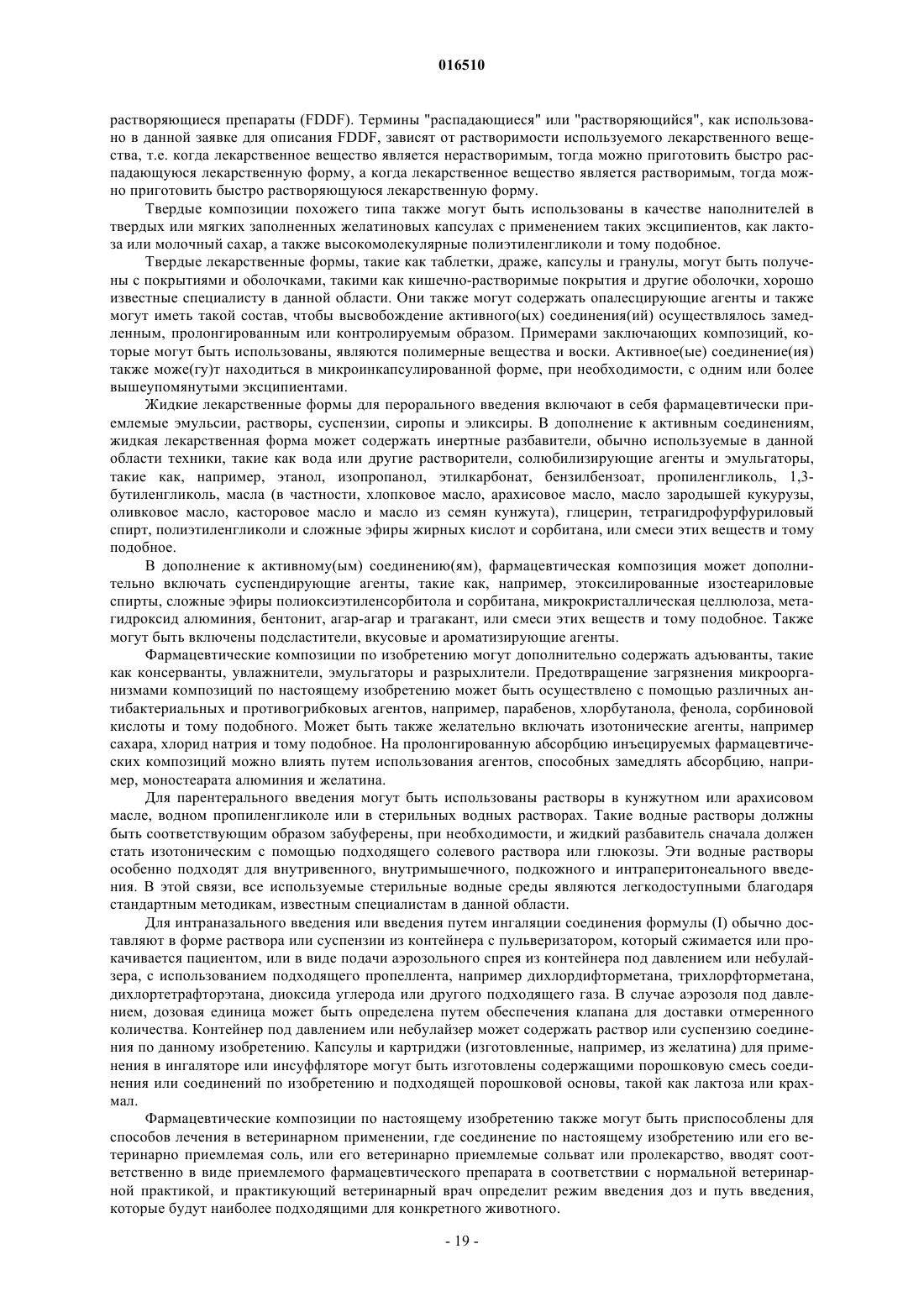 016510

растворяющиеся препараты (FDDF). Термины "распадающиеся" или "растворяющийся", как использовано в данной заявке для описания FDDF, зависят от растворимости используемого лекарственного вещества, т.е. когда лекарственное вещество является нерастворимым, тогда можно приготовить быстро распадающуюся лекарственную форму, а когда лекарственное вещество является растворимым, тогда можно приготовить быстро растворяющуюся лекарственную форму.

Твердые композиции похожего типа также могут быть использованы в качестве наполнителей в твердых или мягких заполненных желатиновых капсулах с применением таких эксципиентов, как лактоза или молочный сахар, а также высокомолекулярные полиэтиленгликоли и тому подобное.

Твердые лекарственные формы, такие как таблетки, драже, капсулы и гранулы, могут быть получены с покрытиями и оболочками, такими как кишечно-растворимые покрытия и другие оболочки, хорошо известные специалисту в данной области. Они также могут содержать опалесцирующие агенты и также могут иметь такой состав, чтобы высвобождение активного(ых) соединения(ий) осуществлялось замедленным, пролонгированным или контролируемым образом. Примерами заключающих композиций, которые могут быть использованы, являются полимерные вещества и воски. Активное(ые) соединение(ия) также може(гу)т находиться в микроинкапсулированной форме, при необходимости, с одним или более вышеупомянутыми эксципиентами.

Жидкие лекарственные формы для перорального введения включают в себя фармацевтически приемлемые эмульсии, растворы, суспензии, сиропы и эликсиры. В дополнение к активным соединениям, жидкая лекарственная форма может содержать инертные разбавители, обычно используемые в данной области техники, такие как вода или другие растворители, солюбилизирующие агенты и эмульгаторы, такие как, например, этанол, изопропанол, этилкарбонат, бензилбензоат, пропиленгликоль, 1,3-бутиленгликоль, масла (в частности, хлопковое масло, арахисовое масло, масло зародышей кукурузы, оливковое масло, касторовое масло и масло из семян кунжута), глицерин, тетрагидрофурфуриловый спирт, полиэтиленгликоли и сложные эфиры жирных кислот и сорбитана, или смеси этих веществ и тому подобное.

В дополнение к активному(ым) соединению(ям), фармацевтическая композиция может дополнительно включать суспендирующие агенты, такие как, например, этоксилированные изостеариловые спирты, сложные эфиры полиоксиэтиленсорбитола и сорбитана, микрокристаллическая целлюлоза, метагидроксид алюминия, бентонит, агар-агар и трагакант, или смеси этих веществ и тому подобное. Также могут быть включены подсластители, вкусовые и ароматизирующие агенты.

Фармацевтические композиции по изобретению могут дополнительно содержать адъюванты, такие как консерванты, увлажнители, эмульгаторы и разрыхлители. Предотвращение загрязнения микроорганизмами композиций по настоящему изобретению может быть осуществлено с помощью различных антибактериальных и противогрибковых агентов, например, парабенов, хлорбутанола, фенола, сорбиновой кислоты и тому подобного. Может быть также желательно включать изотонические агенты, например сахара, хлорид натрия и тому подобное. На пролонгированную абсорбцию инъецируемых фармацевтических композиций можно влиять путем использования агентов, способных замедлять абсорбцию, например, моностеарата алюминия и желатина.

Для парентерального введения могут быть использованы растворы в кунжутном или арахисовом масле, водном пропиленгликоле или в стерильных водных растворах. Такие водные растворы должны быть соответствующим образом забуферены, при необходимости, и жидкий разбавитель сначала должен стать изотоническим с помощью подходящего солевого раствора или глюкозы. Эти водные растворы особенно подходят для внутривенного, внутримышечного, подкожного и интраперитонеального введения. В этой связи, все используемые стерильные водные среды являются легкодоступными благодаря стандартным методикам, известным специалистам в данной области.

Для интраназального введения или введения путем ингаляции соединения формулы (I) обычно доставляют в форме раствора или суспензии из контейнера с пульверизатором, который сжимается или прокачивается пациентом, или в виде подачи аэрозольного спрея из контейнера под давлением или небулайзера, с использованием подходящего пропеллента, например дихлордифторметана, трихлорфторметана, дихлортетрафторэтана, диоксида углерода или другого подходящего газа. В случае аэрозоля под давлением, дозовая единица может быть определена путем обеспечения клапана для доставки отмеренного количества. Контейнер под давлением или небулайзер может содержать раствор или суспензию соединения по данному изобретению. Капсулы и картриджи (изготовленные, например, из желатина) для применения в ингаляторе или инсуффляторе могут быть изготовлены содержащими порошковую смесь соединения или соединений по изобретению и подходящей порошковой основы, такой как лактоза или крахмал.

Фармацевтические композиции по настоящему изобретению также могут быть приспособлены для способов лечения в ветеринарном применении, где соединение по настоящему изобретению или его ветеринарно приемлемая соль, или его ветеринарно приемлемые сольват или пролекарство, вводят соответственно в виде приемлемого фармацевтического препарата в соответствии с нормальной ветеринарной практикой, и практикующий ветеринарный врач определит режим введения доз и путь введения, которые будут наиболее подходящими для конкретного животного.

- 19 -